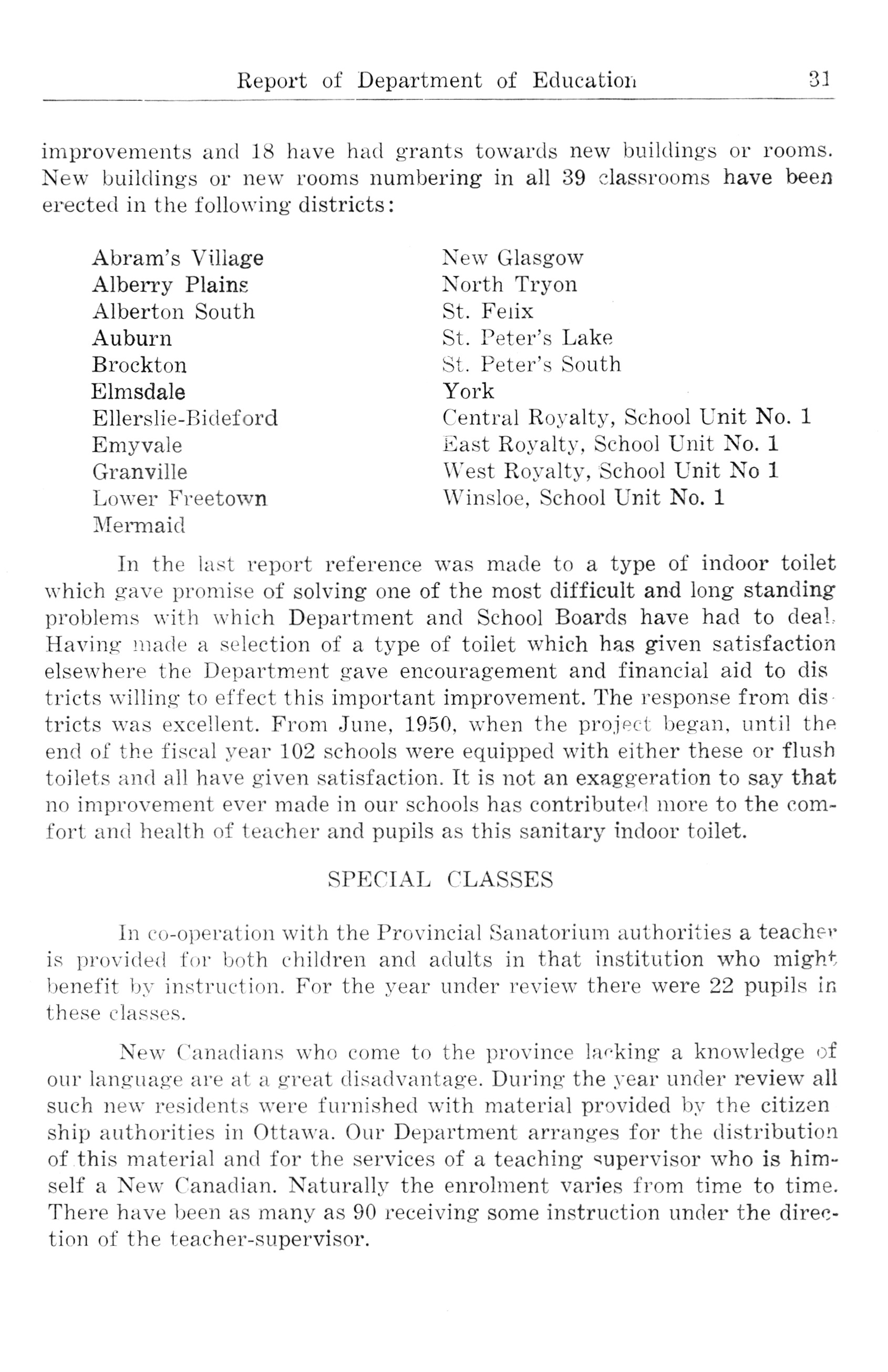 Report of Department of Education 31

improvements and 18 have had grants towards new buildings or rooms. New buildings or new rooms numbering in all 39 classrooms have been erected in the following districts:

Abram's Village
Alberry Plains
Alberton South
Auburn
Brockton
Elmsdale
Ellerslie-Bideford
Emyvale
Granville
Lower Freetown
Mermaid

New Glasgow
North Tryon
St. Felix
St. Peter's Lake
St. Peter's South
York
Central Royalty, School Unit No. 1
East Royalty, School Unit No. 1
West Royalty, School Unit No 1
Winsloe, School Unit No. 1

In the last report reference was made to a type of indoor toilet which gave promise of solving one of the most difficult and long standing problems with which Department and School Boards have had to deal. Having made a selection of a type of toilet which has given satisfaction elsewhere the Department gave encouragement and financial aid to districts willing to effect this important improvement. The response from districts was excellent. From June, 1950, when the project began, until the end of the fiscal year 102 schools were equipped with either these or flush toilets and all have given satisfaction. It is not an exaggeration to say that no improvement ever made in our schools has contributed more to the comfort and health of teacher and pupils as this sanitary indoor toilet.

SPECIAL CLASSES

In co-operation with the Provincial Sanatorium authorities a teacher is provided for both children and adults in that institution who might benefit by instruction. For the year under review there were 22 pupils in these classes.

New Canadians who come to the province lacking a knowledge of our language are at a great disadvantage. During the year under review all such new residents were furnished with material provided by the citizenship authorities in Ottawa. Our Department arranges for the distribution of this material and for the services of a teaching supervisor who is himself a New Canadian. Naturally the enrolment varies from time to time. There have been as many as 90 receiving some instruction under the direction of the teacher-supervisor.